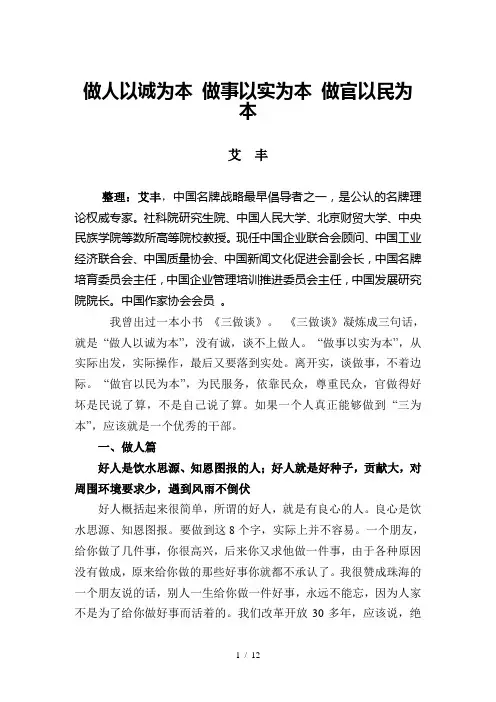 做人以诚为本 做事以实为本 做官以民为本

艾 丰

整理：艾丰，中国名牌战略最早倡导者之一，是公认的名牌理论权威专家。社科院研究生院、中国人民大学、北京财贸大学、中央民族学院等数所高等院校教授。现任中国企业联合会顾问、中国工业经济联合会、中国质量协会、中国新闻文化促进会副会长，中国名牌培育委员会主任，中国企业管理培训推进委员会主任，中国发展研究院院长。中国作家协会会员 。

我曾出过一本小书 《三做谈》。 《三做谈》凝炼成三句话，就是“做人以诚为本”，没有诚，谈不上做人。“做事以实为本”，从实际出发，实际操作，最后又要落到实处。离开实，谈做事，不着边际。“做官以民为本”，为民服务，依靠民众，尊重民众，官做得好坏是民说了算，不是自己说了算。如果一个人真正能够做到“三为本”，应该就是一个优秀的干部。

一、做人篇

好人是饮水思源、知恩图报的人；好人就是好种子，贡献大，对周围环境要求少，遇到风雨不倒伏

好人概括起来很简单，所谓的好人，就是有良心的人。良心是饮水思源、知恩图报。要做到这 8 个字，实际上并不容易。一个朋友，给你做了几件事，你很高兴，后来你又求他做一件事，由于各种原因没有做成，原来给你做的那些好事你就都不承认了。我很赞成珠海的一个朋友说的话，别人一生给你做一件好事，永远不能忘，因为人家不是为了给你做好事而活着的。我们改革开放 30 多年，应该说，绝

1 / 12